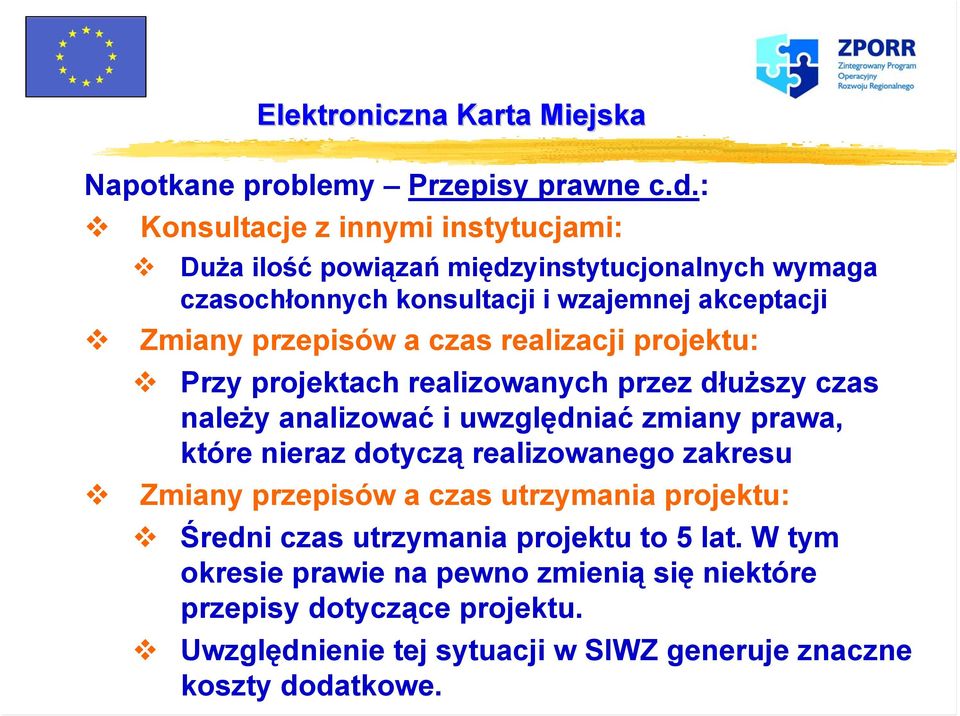 ZPORR
Zintegrowany Program Operacyjny Rozwoju Regionalnego

Elektroniczna Karta Miejska

Napotkane problemy – Przepisy prawne c.d.:

❖ Konsultacje z innymi instytucjami:

❖ Duża ilość powiązań międzyinstytucjonalnych wymaga czasochłonnych konsultacji i wzajemnej akceptacji

❖ Zmiany przepisów a czas realizacji projektu:

❖ Przy projektach realizowanych przez dłuższy czas należy analizować i uwzględniać zmiany prawa, które nieraz dotyczą realizowanego zakresu

❖ Zmiany przepisów a czas utrzymania projektu:

❖ Średni czas utrzymania projektu to 5 lat. W tym okresie prawie na pewno zmienią się niektóre przepisy dotyczące projektu.

❖ Uwzględnienie tej sytuacji w SIWZ generuje znaczne koszty dodatkowe.